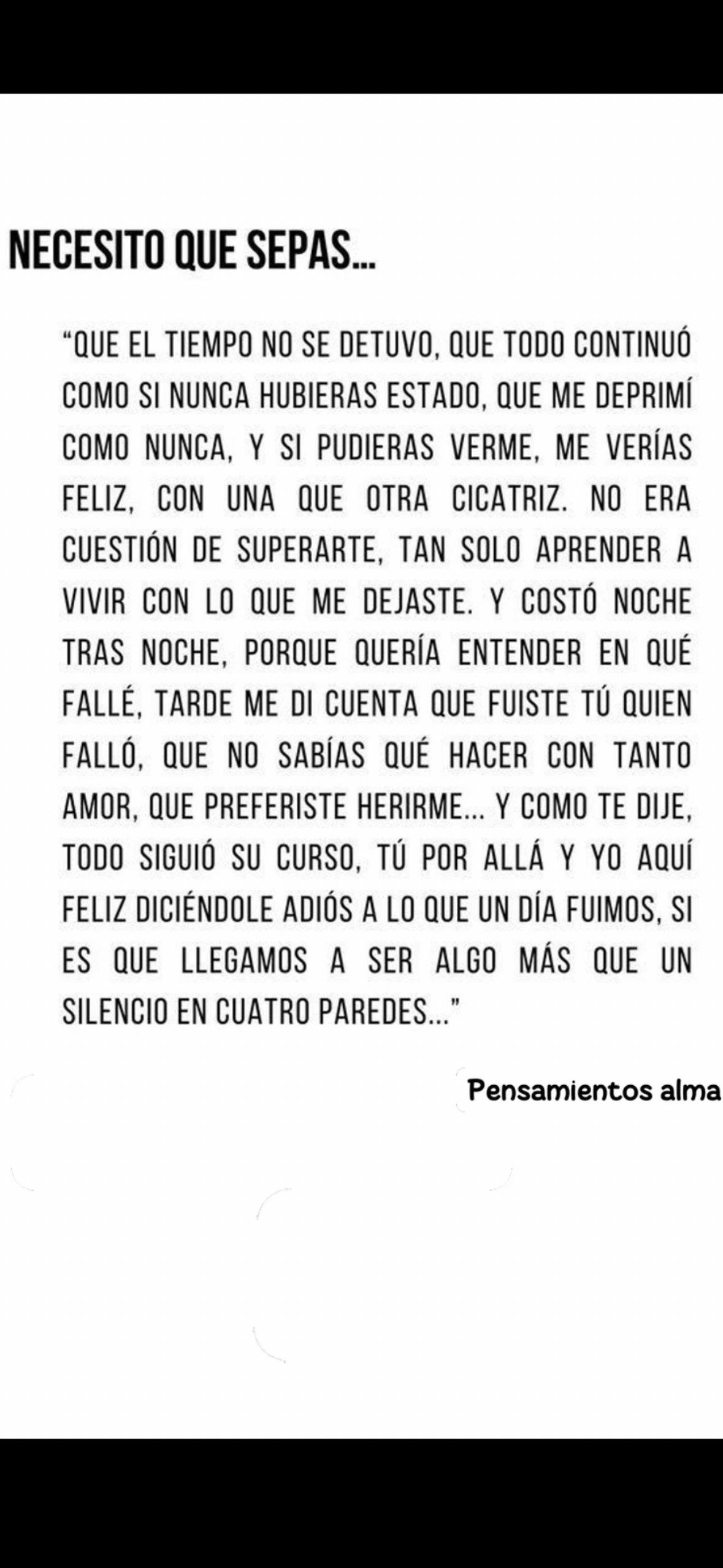 NECESITO QUE SEPAS...

"QUE EL TIEMPO NO SE DETUVO, QUE TODO CONTINUÓ COMO SI NUNCA HUBIERAS ESTADO, QUE ME DEPRIMÍ COMO NUNCA, Y SI PUDIERAS VERME, ME VERÍAS FELIZ, CON UNA QUE OTRA CICATRIZ. NO ERA CUESTIÓN DE SUPERARTE, TAN SOLO APRENDER A VIVIR CON LO QUE ME DEJASTE. Y COSTÓ NOCHE TRAS NOCHE, PORQUE QUERÍA ENTENDER EN QUÉ FALLÉ, TARDE ME DI CUENTA QUE FUISTE TÚ QUIEN FALLÓ, QUE NO SABÍAS QUÉ HACER CON TANTO AMOR, QUE PREFERISTE HERIRME... Y COMO TE DIJE, TODO SIGUIÓ SU CURSO, TÚ POR ALLÁ Y YO AQUÍ FELIZ DICIÉNDOLE ADIÓS A LO QUE UN DÍA FUIMOS, SI ES QUE LLEGAMOS A SER ALGO MÁS QUE UN SILENCIO EN CUATRO PAREDES..."

Pensamientos alma